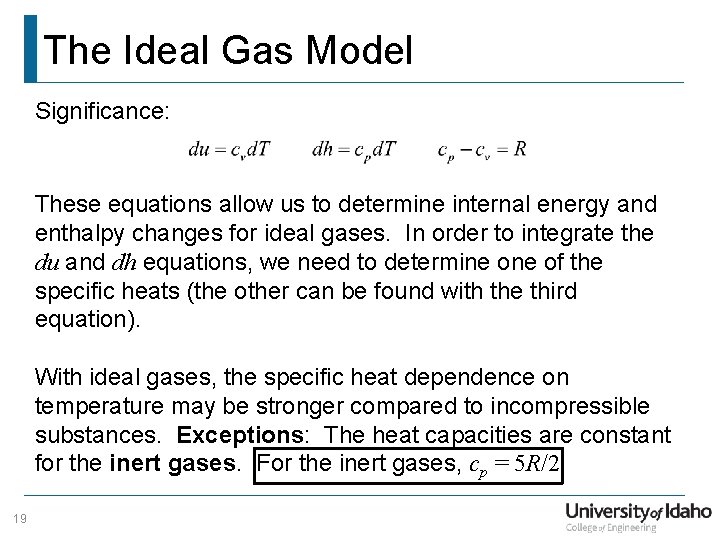 The Ideal Gas Model

Significance:

$du = c_v dT$ $dh = c_p dT$ $c_p - c_v = R$

These equations allow us to determine internal energy and enthalpy changes for ideal gases. In order to integrate the $du$ and $dh$ equations, we need to determine one of the specific heats (the other can be found with the third equation).

With ideal gases, the specific heat dependence on temperature may be stronger compared to incompressible substances. Exceptions: The heat capacities are constant for the inert gases. For the inert gases, $c_p = 5R/2$

19

University of Idaho
College of Engineering